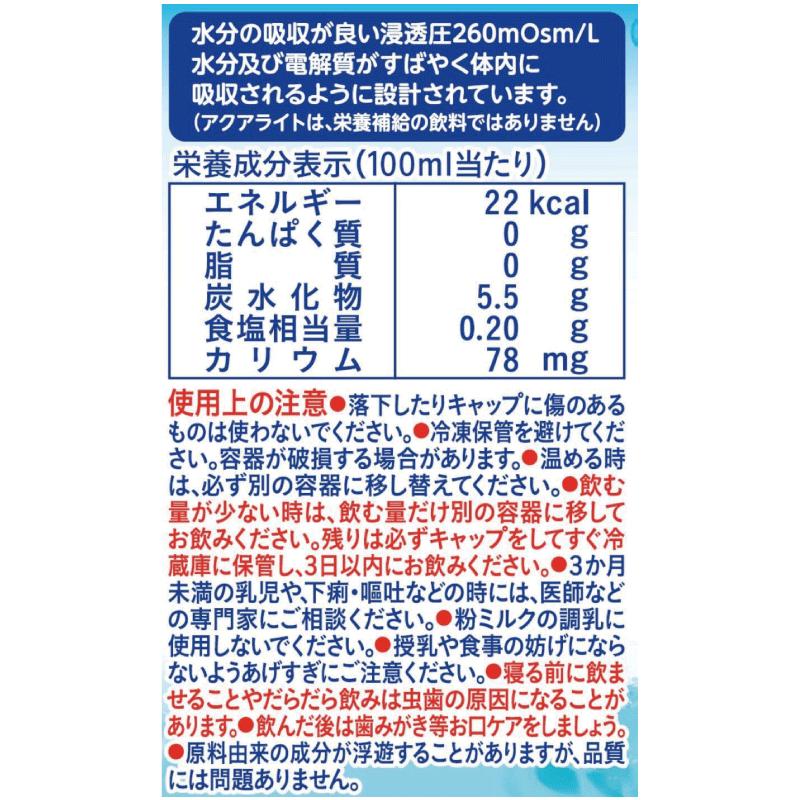 水分の吸収が良い浸透圧260mOsm/L
水分及び電解質がすばやく体内に吸収されるように設計されています。
(アクアライトは、栄養補給の飲料ではありません)

栄養成分表示(100ml当たり)

| エネルギー | 22 kcal |
|---|---|
| たんぱく質 | 0 g |
| 脂質 | 0 g |
| 炭水化物 | 5.5 g |
| 食塩相当量 | 0.20 g |
| カリウム | 78 mg |

使用上の注意●落下したりキャップに傷のあるものは使わないでください。●冷凍保管を避けてください。容器が破損する場合があります。●温める時は、必ず別の容器に移し替えてください。●飲む量が少ない時は、飲む量だけ別の容器に移してお飲みください。残りは必ずキャップをしてすぐ冷蔵庫に保管し、3日以内にお飲みください。●3か月未満の乳児や、下痢・嘔吐などの時には、医師などの専門家にご相談ください。●粉ミルクの調乳に使用しないでください。●授乳や食事の妨げにならないようあげすぎにご注意ください。●寝る前に飲ませることやだらだら飲みは虫歯の原因になることがあります。●飲んだ後は歯みがき等お口ケアをしましょう。●原料由来の成分が浮遊することがありますが、品質には問題ありません。